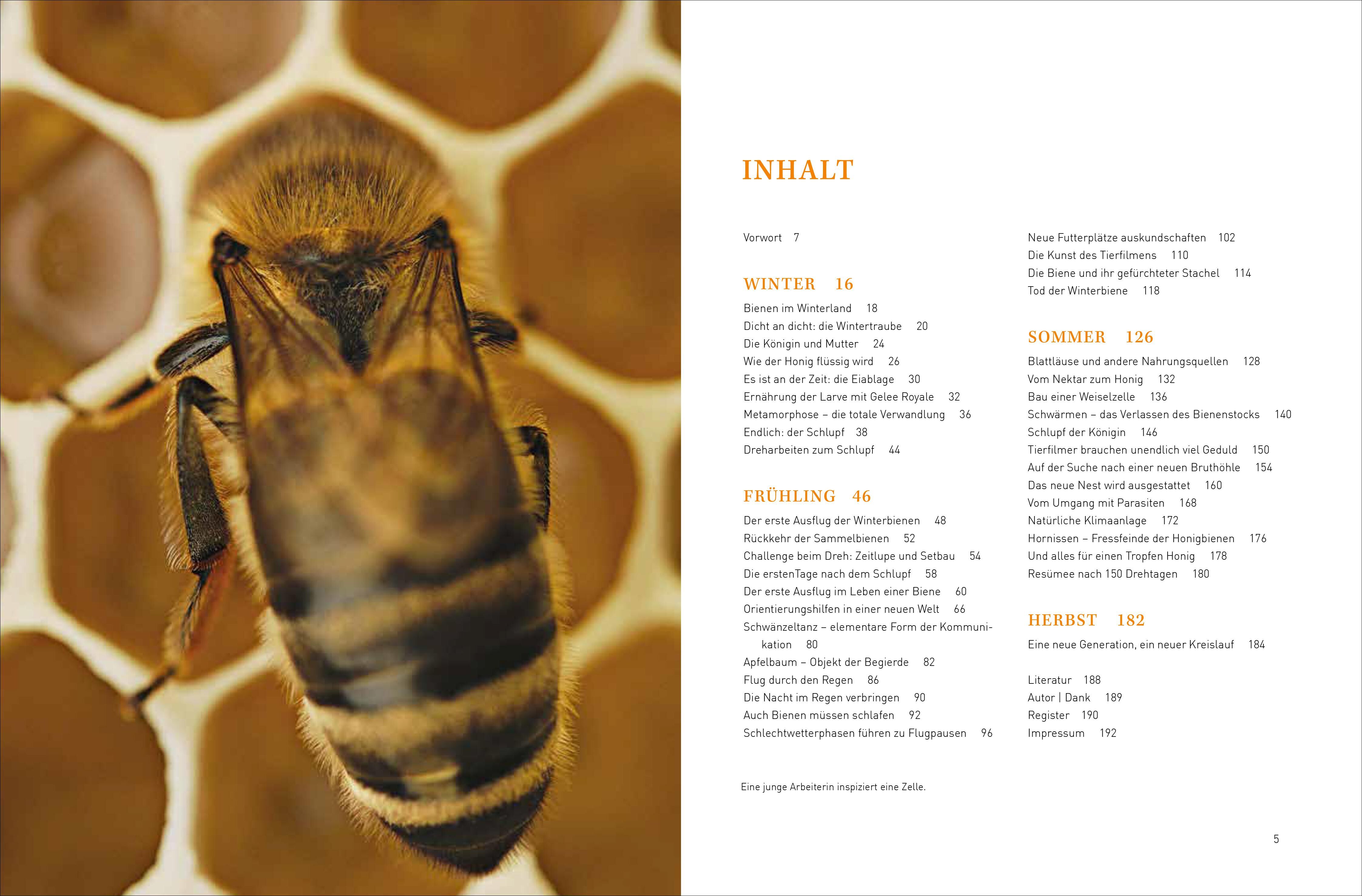 INHALT

Vorwort 7

WINTER 16

Bienen im Winterland 18
Dicht an dicht: die Wintertraube 20
Die Königin und Mutter 24
Wie der Honig flüssig wird 26
Es ist an der Zeit: die Eiablage 30
Ernährung der Larve mit Gelee Royale 32
Metamorphose – die totale Verwandlung 36
Endlich: der Schlupf 38
Dreharbeiten zum Schlupf 44

FRÜHLING 46

Der erste Ausflug der Winterbienen 48
Rückkehr der Sammelbienen 52
Challenge beim Dreh: Zeitlupe und Setbau 54
Die erstenTage nach dem Schlupf 58
Der erste Ausflug im Leben einer Biene 60
Orientierungshilfen in einer neuen Welt 66
Schwänzeltanz – elementare Form der Kommunikation 80
Apfelbaum – Objekt der Begierde 82
Flug durch den Regen 86
Die Nacht im Regen verbringen 90
Auch Bienen müssen schlafen 92
Schlechtwetterphasen führen zu Flugpausen 96

Neue Futterplätze auskundschaften 102
Die Kunst des Tierfilmens 110
Die Biene und ihr gefürchteter Stachel 114
Tod der Winterbiene 118

SOMMER 126

Blattläuse und andere Nahrungsquellen 128
Vom Nektar zum Honig 132
Bau einer Weiselzelle 136
Schwärmen – das Verlassen des Bienenstocks 140
Schlupf der Königin 146
Tierfilmer brauchen unendlich viel Geduld 150
Auf der Suche nach einer neuen Bruthöhle 154
Das neue Nest wird ausgestattet 160
Vom Umgang mit Parasiten 168
Natürliche Klimaanlage 172
Hornissen – Fressfeinde der Honigbienen 176
Und alles für einen Tropfen Honig 178
Resümee nach 150 Drehtagen 180

HERBST 182

Eine neue Generation, ein neuer Kreislauf 184

Literatur 188
Autor | Dank 189
Register 190
Impressum 192

Eine junge Arbeiterin inspiziert eine Zelle.

5